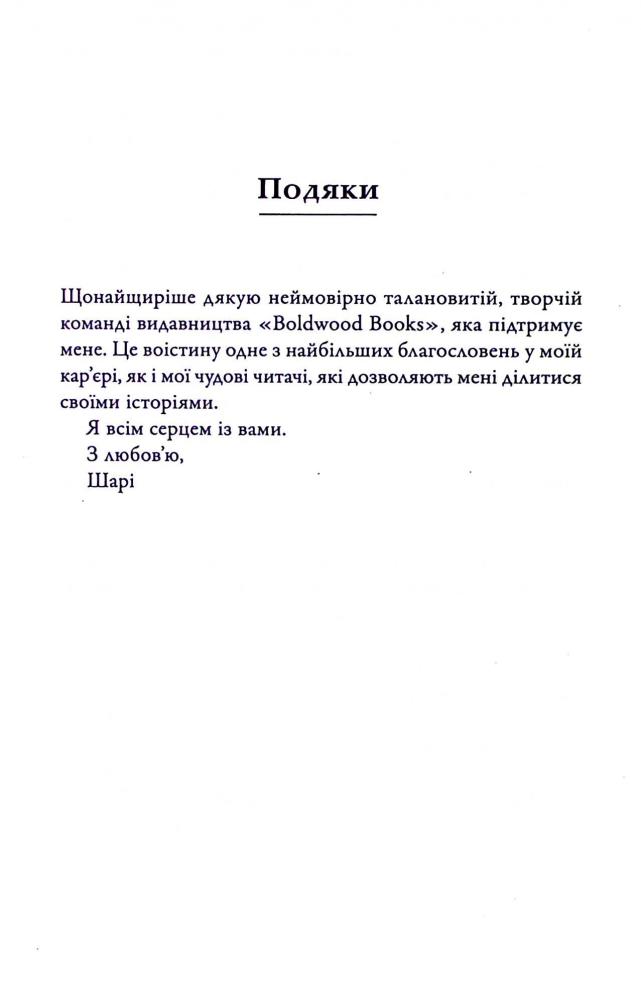 Подяки

Щонайщиріше дякую неймовірно талановитій, творчій команді видавництва «Boldwood Books», яка підтримує мене. Це воістину одне з найбільших благословень у моїй кар'єрі, як і мої чудові читачі, які дозволяють мені ділитися своїми історіями.

Я всім серцем із вами.

З любов'ю,

Шарі